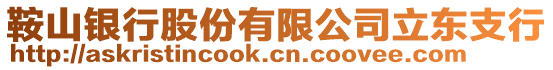 鞍山银行股份有限公司立东支行
http://askristincook.cn.coovee.com